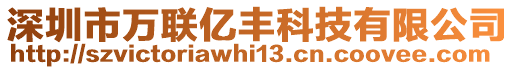 深圳市万联亿丰科技有限公司
http://szvictoriawhi13.cn.coovee.com